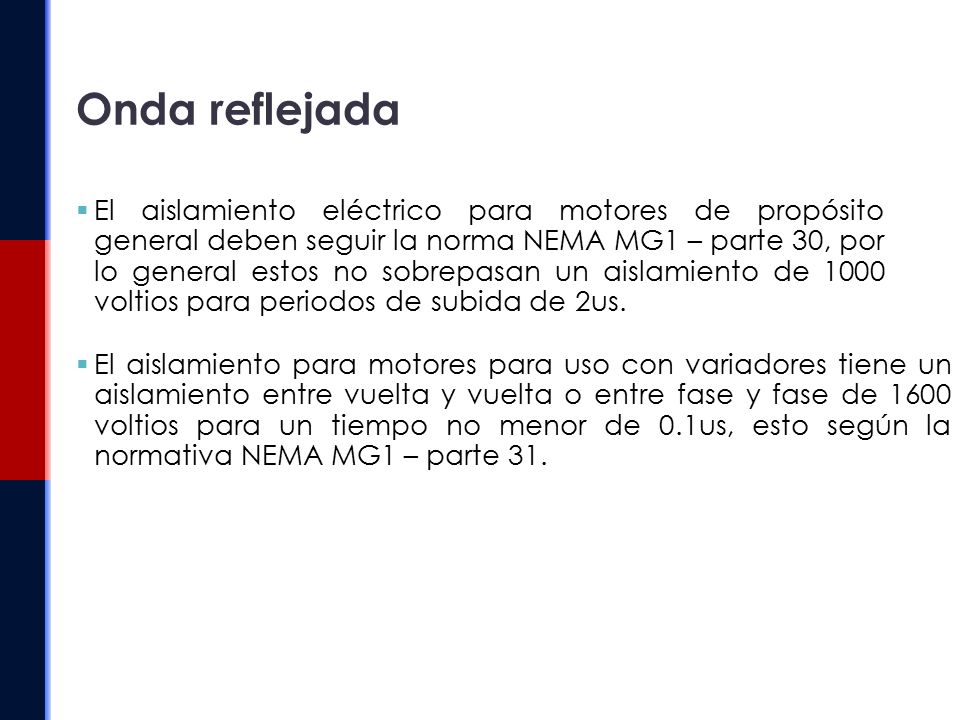 Onda reflejada

▪ El aislamiento eléctrico para motores de propósito general deben seguir la norma NEMA MG1 – parte 30, por lo general estos no sobrepasan un aislamiento de 1000 voltios para periodos de subida de 2us.

▪ El aislamiento para motores para uso con variadores tiene un aislamiento entre vuelta y vuelta o entre fase y fase de 1600 voltios para un tiempo no menor de 0.1us, esto según la normativa NEMA MG1 – parte 31.